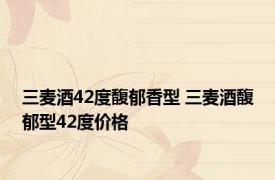 三麦酒42度馥郁香型 三麦酒馥郁型42度价格